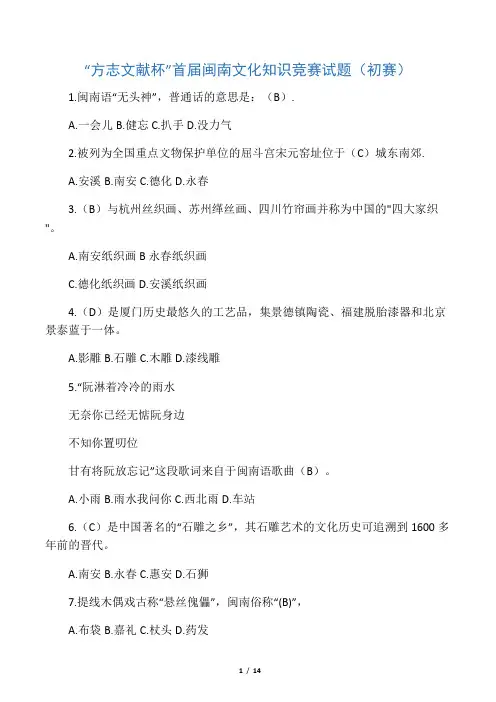 “方志文献杯”首届闽南文化知识竞赛试题（初赛）

1.闽南语“无头神”，普通话的意思是：（B）.

A.一会儿 B.健忘 C.扒手 D.没力气

2.被列为全国重点文物保护单位的屈斗宫宋元窑址位于（C）城东南郊.

A.安溪 B.南安 C.德化 D.永春

3.（B）与杭州丝织画、苏州缂丝画、四川竹帘画并称为中国的"四大家织"。

A.南安纸织画 B 永春纸织画

C.德化纸织画 D.安溪纸织画

4.（D）是厦门历史最悠久的工艺品，集景德镇陶瓷、福建脱胎漆器和北京景泰蓝于一体。

A.影雕 B.石雕 C.木雕 D.漆线雕

5.“阮淋着冷冷的雨水

无奈你已经无惦阮身边

不知你置叨位

甘有将阮放忘记”这段歌词来自于闽南语歌曲（B）。

A.小雨 B.雨水我问你 C.西北雨 D.车站

6.（C）是中国著名的“石雕之乡”，其石雕艺术的文化历史可追溯到 1600 多年前的晋代。

A.南安 B.永春 C.惠安 D.石狮

7.提线木偶戏古称“悬丝傀儡”，闽南俗称“(B)”，

A.布袋 B.嘉礼 C.杖头 D.药发

1 / 14